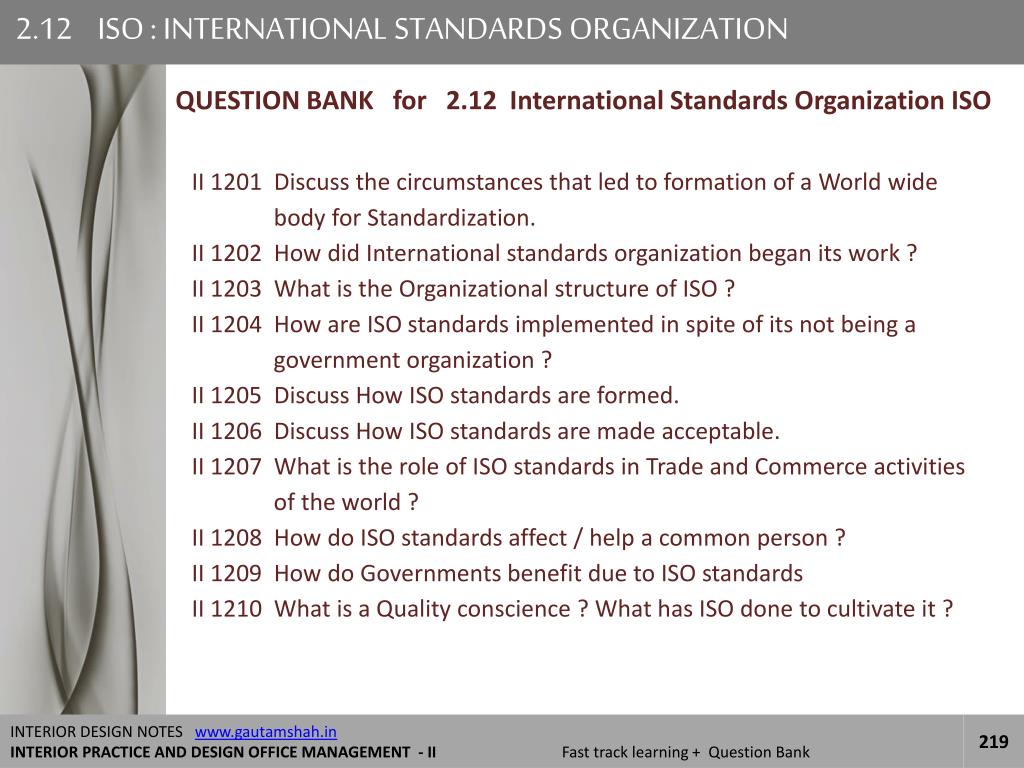 2.12 ISO : INTERNATIONAL STANDARDS ORGANIZATION

QUESTION BANK for 2.12 International Standards Organization ISO

II 1201 Discuss the circumstances that led to formation of a World wide body for Standardization.
II 1202 How did International standards organization began its work ?
II 1203 What is the Organizational structure of ISO ?
II 1204 How are ISO standards implemented in spite of its not being a government organization ?
II 1205 Discuss How ISO standards are formed.
II 1206 Discuss How ISO standards are made acceptable.
II 1207 What is the role of ISO standards in Trade and Commerce activities of the world ?
II 1208 How do ISO standards affect / help a common person ?
II 1209 How do Governments benefit due to ISO standards
II 1210 What is a Quality conscience ? What has ISO done to cultivate it ?

INTERIOR DESIGN NOTES www.gautamshah.in
INTERIOR PRACTICE AND DESIGN OFFICE MANAGEMENT - II
Fast track learning + Question Bank
219